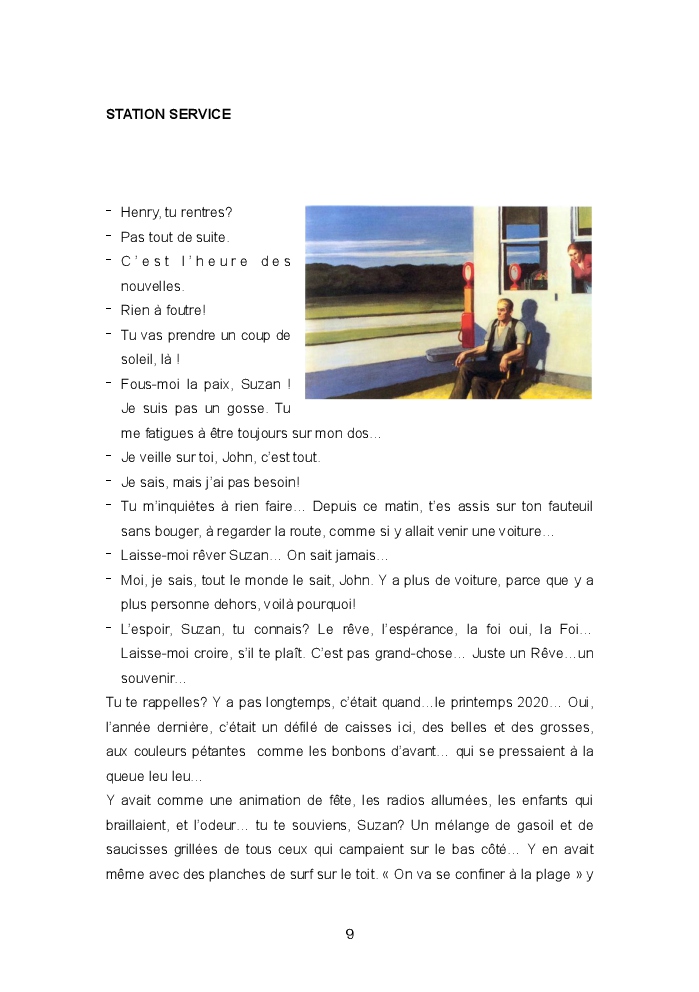 STATION SERVICE

- Henry, tu rentres?
- Pas tout de suite.
- C'est l'heure des nouvelles.
- Rien à foutre!
- Tu vas prendre un coup de soleil, là !
- Fous-moi la paix, Suzan ! Je suis pas un gosse. Tu me fatigues à être toujours sur mon dos…
- Je veille sur toi, John, c'est tout.
- Je sais, mais j'ai pas besoin!
- Tu m'inquiètes à rien faire… Depuis ce matin, t'es assis sur ton fauteuil sans bouger, à regarder la route, comme si y allait venir une voiture…
- Laisse-moi rêver Suzan… On sait jamais…
- Moi, je sais, tout le monde le sait, John. Y a plus de voiture, parce que y a plus personne dehors, voilà pourquoi!
- L'espoir, Suzan, tu connais? Le rêve, l'espérance, la foi oui, la Foi… Laisse-moi croire, s'il te plaît. C'est pas grand-chose… Juste un Rêve…un souvenir…

Tu te rappelles? Y a pas longtemps, c'était quand…le printemps 2020… Oui, l'année dernière, c'était un défilé de caisses ici, des belles et des grosses, aux couleurs pétantes comme les bonbons d'avant… qui se pressaient à la queue leu leu…

Y avait comme une animation de fête, les radios allumées, les enfants qui braillaient, et l'odeur… tu te souviens, Suzan? Un mélange de gasoil et de saucisses grillées de tous ceux qui campaient sur le bas côté… Y en avait même avec des planches de surf sur le toit. « On va se confiner à la plage » y

9